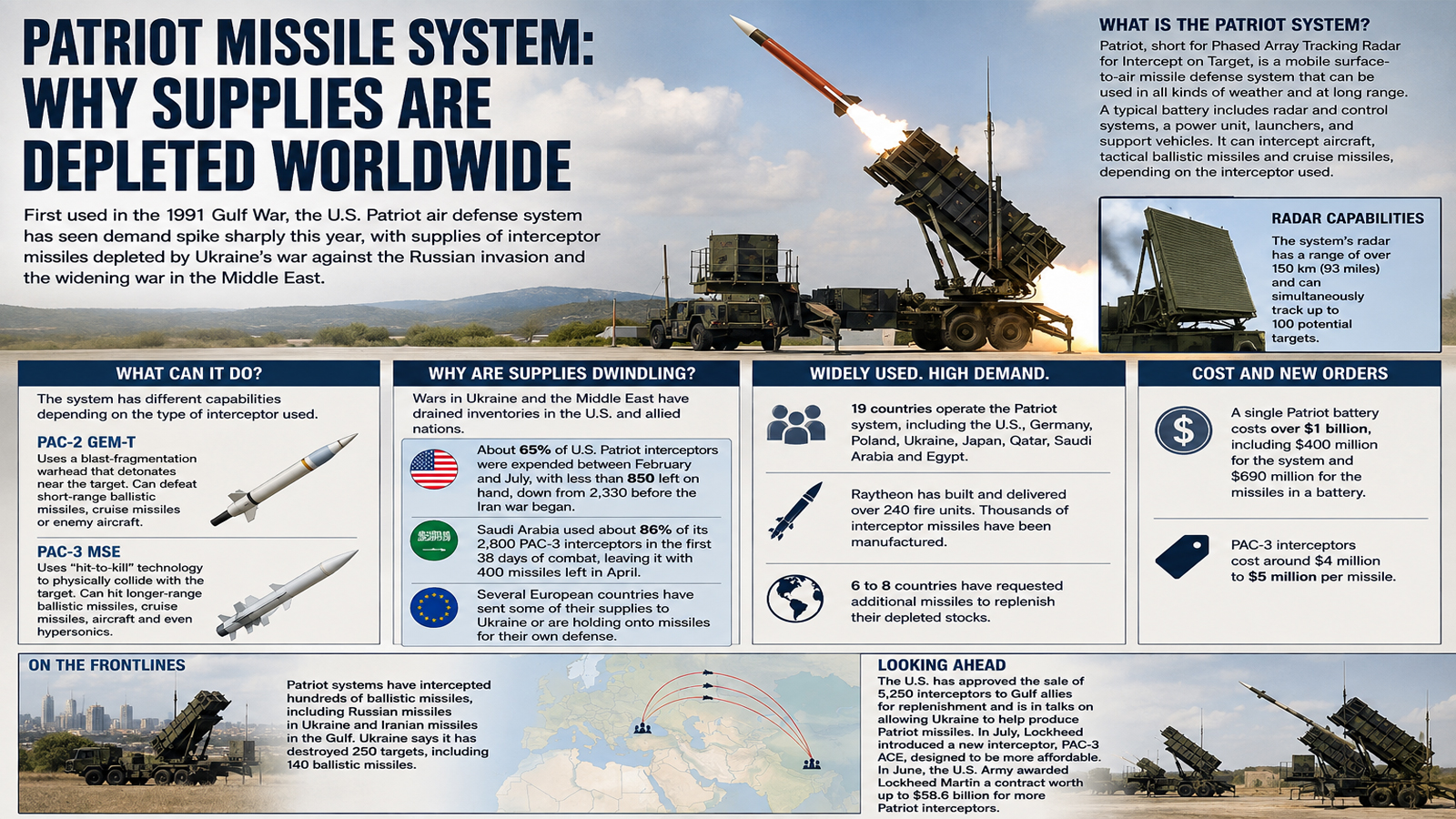 PATRIOT MISSILE SYSTEM: WHY SUPPLIES ARE DEPLETED WORLDWIDE

First used in the 1991 Gulf War, the U.S. Patriot air defense system has seen demand spike sharply this year, with supplies of interceptor missiles depleted by Ukraine's war against the Russian invasion and the widening war in the Middle East.

WHAT IS THE PATRIOT SYSTEM?

Patriot, short for Phased Array Tracking Radar for Intercept on Target, is a mobile surface-to-air missile defense system that can be used in all kinds of weather and at long range.

A typical battery includes radar and control systems, a power unit, launchers, and support vehicles. It can intercept aircraft, tactical ballistic missiles and cruise missiles, depending on the interceptor used.

RADAR CAPABILITIES

The system's radar has a range of over 150 km (93 miles) and can simultaneously track up to 100 potential targets.

WHAT CAN IT DO?

The system has different capabilities depending on the type of interceptor used.

PAC-2 GEM-T

Uses a blast-fragmentation warhead that detonates near the target. Can defeat short-range ballistic missiles, cruise missiles or enemy aircraft.

PAC-3 MSE

Uses "hit-to-kill" technology to physically collide with the target. Can hit longer-range ballistic missiles, cruise missiles, aircraft and even hypersonics.

WHY ARE SUPPLIES DWINDLING?

Wars in Ukraine and the Middle East have drained inventories in the U.S. and allied nations.

About 65% of U.S. Patriot interceptors were expended between February and July, with less than 850 left on hand, down from 2,330 before the Iran war began.

Saudi Arabia used about 86% of its 2,800 PAC-3 interceptors in the first 38 days of combat, leaving it with 400 missiles left in April.

Several European countries have sent some of their supplies to Ukraine or are holding onto missiles for their own defense.

WIDELY USED. HIGH DEMAND.

19 countries operate the Patriot system, including the U.S., Germany, Poland, Ukraine, Japan, Qatar, Saudi Arabia and Egypt.

Raytheon has built and delivered over 240 fire units. Thousands of interceptor missiles have been manufactured.

6 to 8 countries have requested additional missiles to replenish their depleted stocks.

COST AND NEW ORDERS

A single Patriot battery costs over $1 billion, including $400 million for the system and $690 million for the missiles in a battery.

PAC-3 interceptors cost around $4 million to $5 million per missile.

ON THE FRONTLINES

Patriot systems have intercepted hundreds of ballistic missiles, including Russian missiles in Ukraine and Iranian missiles in the Gulf. Ukraine says it has destroyed 250 targets, including 140 ballistic missiles.

LOOKING AHEAD

The U.S. has approved the sale of 5,250 interceptors to Gulf allies for replenishment and is in talks on allowing Ukraine to help produce Patriot missiles. In July, Lockheed introduced a new interceptor, PAC-3 ACE, designed to be more affordable. In June, the U.S. Army awarded Lockheed Martin a contract worth up to $58.6 billion for more Patriot interceptors.